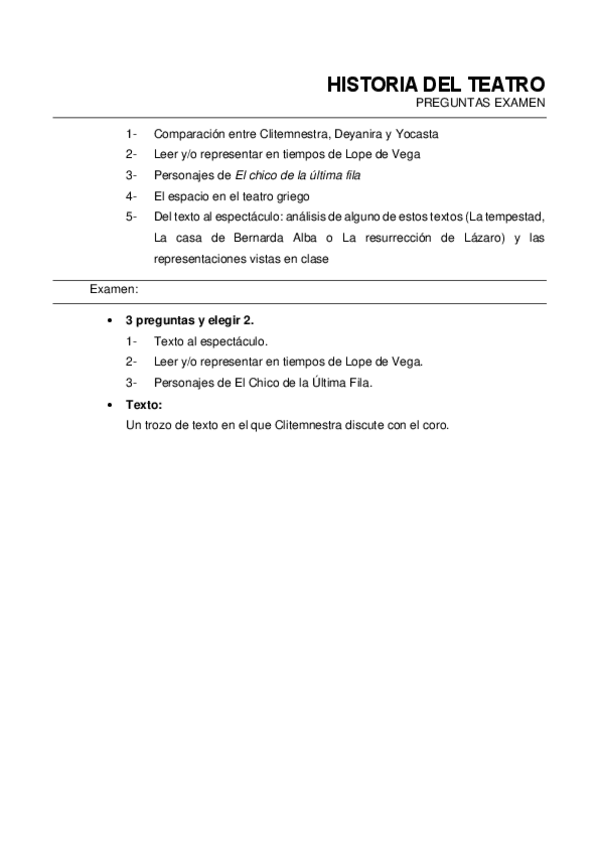 HISTORIA DEL TEATRO
PREGUNTAS EXAMEN

1- Comparación entre Clitemnestra, Deyanira y Yocasta
2- Leer y/o representar en tiempos de Lope de Vega
3- Personajes de El chico de la última fila
4- El espacio en el teatro griego
5- Del texto al espectáculo: análisis de alguno de estos textos (La tempestad, La casa de Bernarda Alba o La resurrección de Lázaro) y las representaciones vistas en clase

Examen:

• 3 preguntas y elegir 2.
1- Texto al espectáculo.
2- Leer y/o representar en tiempos de Lope de Vega.
3- Personajes de El Chico de la Última Fila.

• Texto:
Un trozo de texto en el que Clitemnestra discute con el coro.